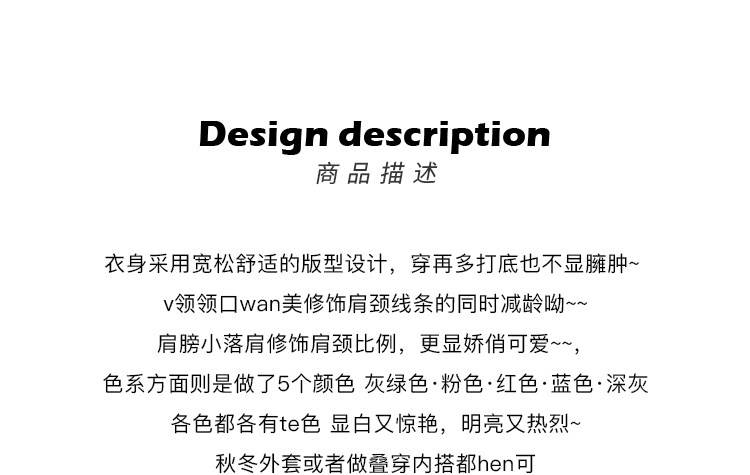 Design description
商品描述

衣身采用宽松舒适的版型设计，穿再多打底也不显臃肿~
v领领口wan美修饰肩颈线条的同时减龄呦~~
肩膀小落肩修饰肩颈比例，更显娇俏可爱~~，
色系方面则是做了5个颜色 灰绿色·粉色·红色·蓝色·深灰
各色都各有te色 显白又惊艳，明亮又热烈~
秋冬外套或者做叠穿内搭都hen可